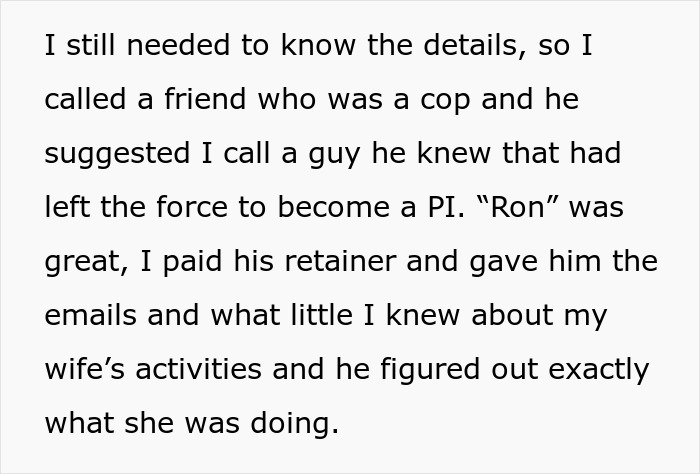 I still needed to know the details, so I called a friend who was a cop and he suggested I call a guy he knew that had left the force to become a PI. “Ron” was great, I paid his retainer and gave him the emails and what little I knew about my wife’s activities and he figured out exactly what she was doing.